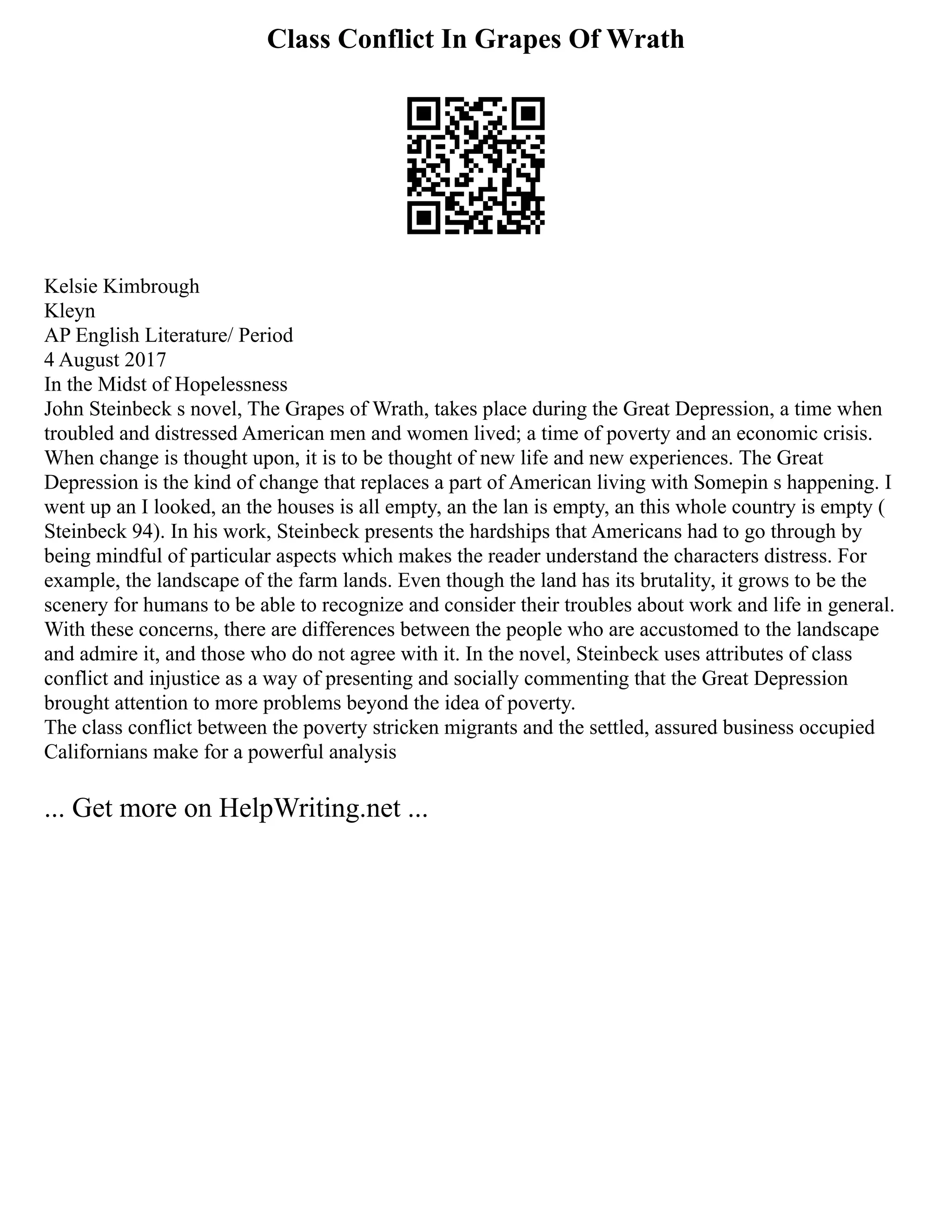 Class Conflict In Grapes Of Wrath

Kelsie Kimbrough
Kleyn
AP English Literature/ Period
4 August 2017
In the Midst of Hopelessness
John Steinbeck s novel, The Grapes of Wrath, takes place during the Great Depression, a time when troubled and distressed American men and women lived; a time of poverty and an economic crisis. When change is thought upon, it is to be thought of new life and new experiences. The Great Depression is the kind of change that replaces a part of American living with Somepin s happening. I went up an I looked, an the houses is all empty, an the lan is empty, an this whole country is empty ( Steinbeck 94). In his work, Steinbeck presents the hardships that Americans had to go through by being mindful of particular aspects which makes the reader understand the characters distress. For example, the landscape of the farm lands. Even though the land has its brutality, it grows to be the scenery for humans to be able to recognize and consider their troubles about work and life in general. With these concerns, there are differences between the people who are accustomed to the landscape and admire it, and those who do not agree with it. In the novel, Steinbeck uses attributes of class conflict and injustice as a way of presenting and socially commenting that the Great Depression brought attention to more problems beyond the idea of poverty.
The class conflict between the poverty stricken migrants and the settled, assured business occupied Californians make for a powerful analysis

... Get more on HelpWriting.net ...